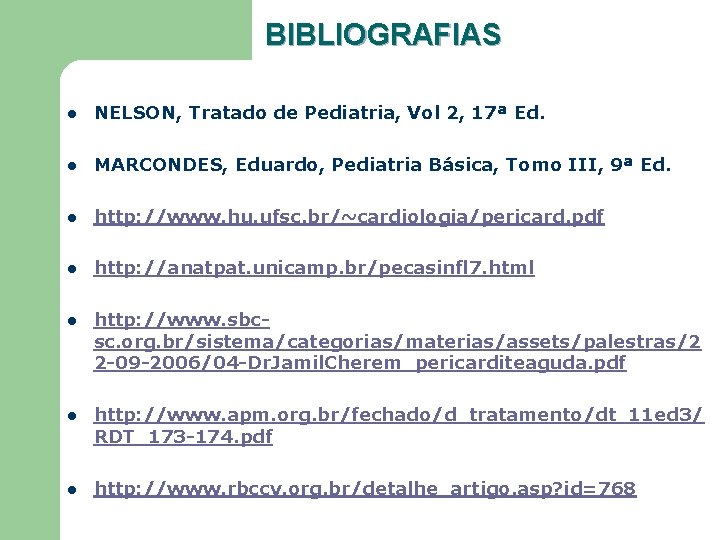 BIBLIOGRAFIAS

- NELSON, Tratado de Pediatria, Vol 2, 17ª Ed.
- MARCONDES, Eduardo, Pediatria Básica, Tomo III, 9ª Ed.
- http://www.hu.ufsc.br/~cardiologia/pericard.pdf
- http://anatpat.unicamp.br/pecasinfl7.html
- http://www.sbc-sc.org.br/sistema/categorias/materias/assets/palestras/22-09-2006/04-DrJamilCherem_pericarditeaguda.pdf
- http://www.apm.org.br/fechado/d_tratamento/dt_11ed3/RDT_173-174.pdf
- http://www.rbccv.org.br/detalhe_artigo.asp?id=768